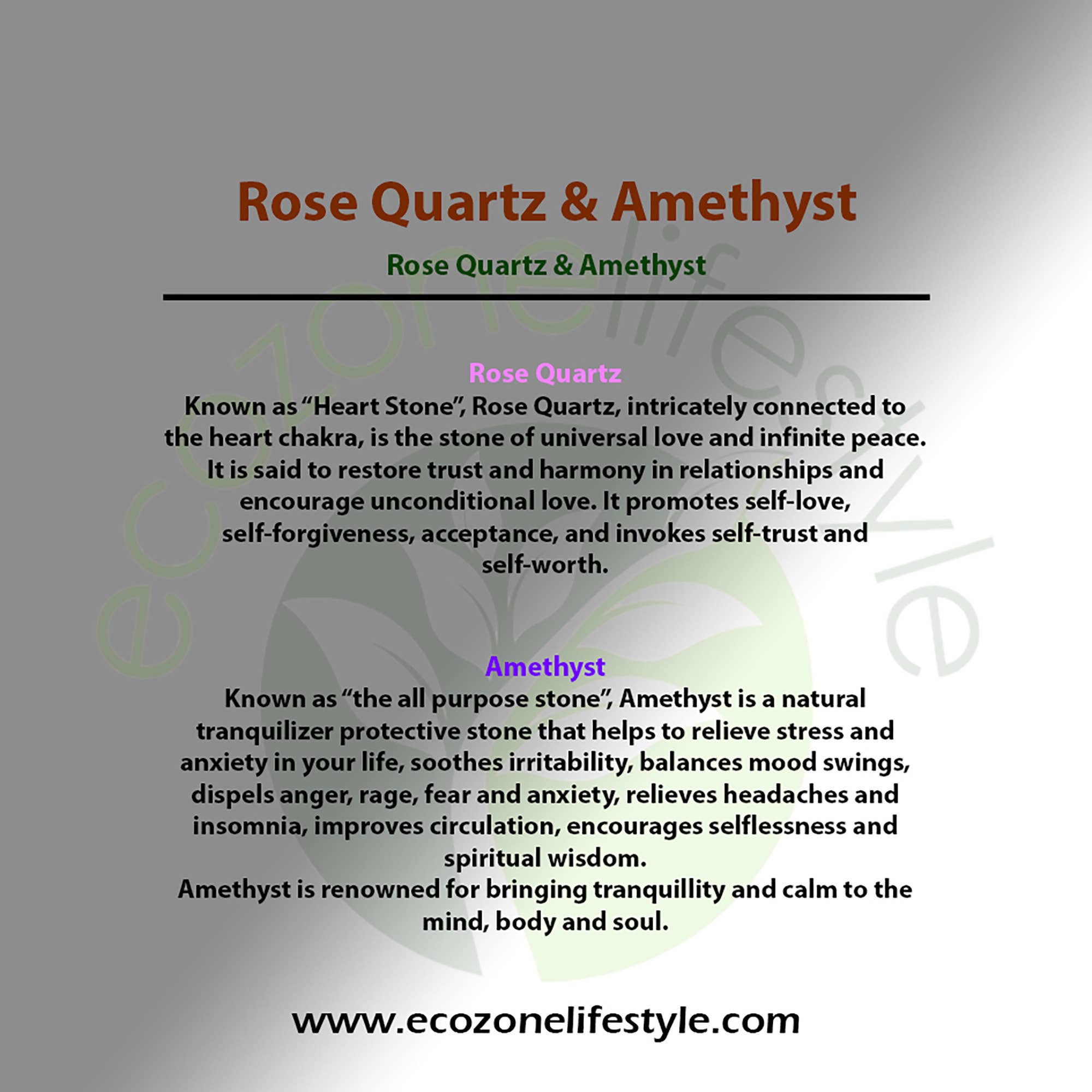 Rose Quartz & Amethyst

Rose Quartz & Amethyst

ecozonelifestyle

Rose Quartz
Known as “Heart Stone”, Rose Quartz, intricately connected to the heart chakra, is the stone of universal love and infinite peace. It is said to restore trust and harmony in relationships and encourage unconditional love. It promotes self-love, self-forgiveness, acceptance, and invokes self-trust and self-worth.

Amethyst
Known as “the all purpose stone”, Amethyst is a natural tranquilizer protective stone that helps to relieve stress and anxiety in your life, soothes irritability, balances mood swings, dispels anger, rage, fear and anxiety, relieves headaches and insomnia, improves circulation, encourages selflessness and spiritual wisdom.
Amethyst is renowned for bringing tranquillity and calm to the mind, body and soul.

www.ecozonelifestyle.com